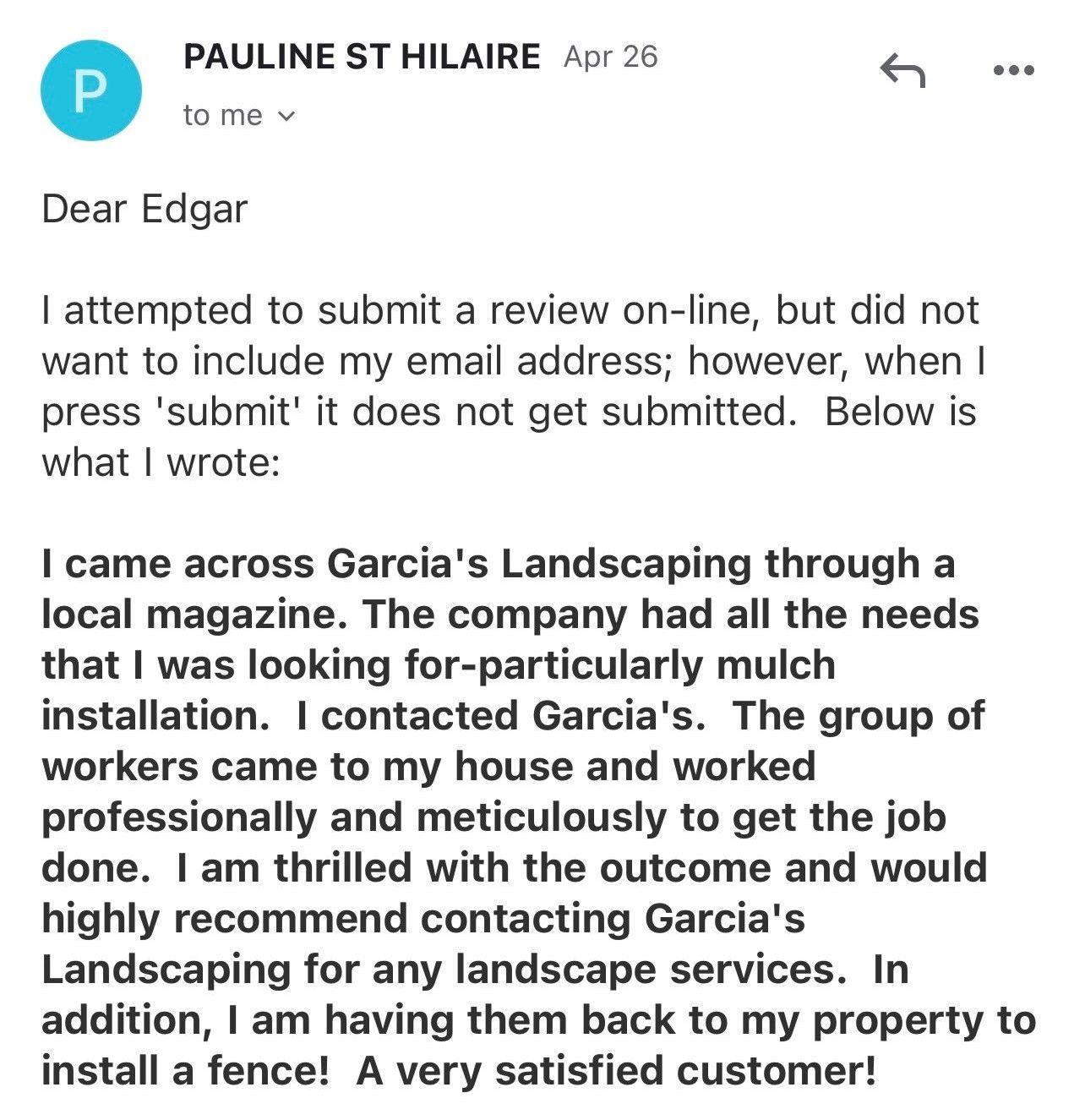 P

PAULINE ST HILAIRE Apr 26

to me

Dear Edgar

I attempted to submit a review on-line, but did not want to include my email address; however, when I press 'submit' it does not get submitted. Below is what I wrote:

I came across Garcia's Landscaping through a local magazine. The company had all the needs that I was looking for-particularly mulch installation. I contacted Garcia's. The group of workers came to my house and worked professionally and meticulously to get the job done. I am thrilled with the outcome and would highly recommend contacting Garcia's Landscaping for any landscape services. In addition, I am having them back to my property to install a fence! A very satisfied customer!